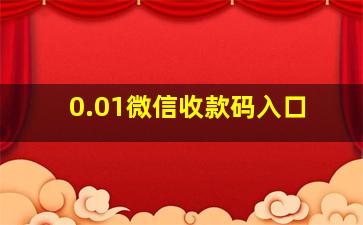 0.01微信收款码入口